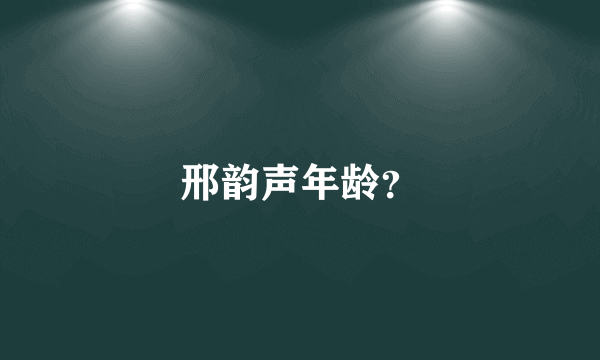 邢韵声年龄?